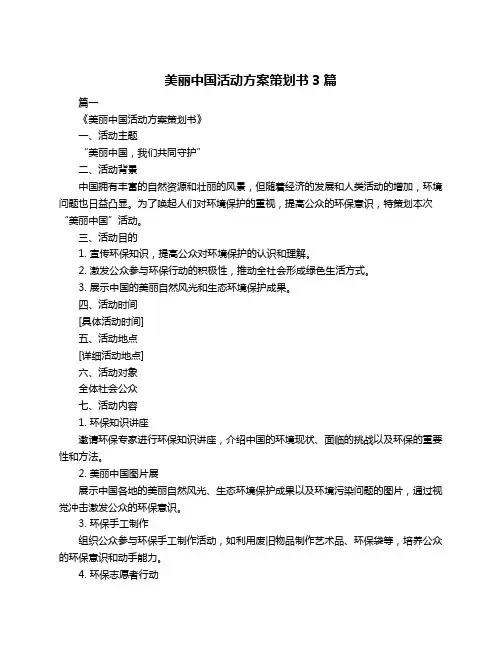 美丽中国活动方案策划书 3 篇

篇一

《美丽中国活动方案策划书》

一、活动主题

“美丽中国，我们共同守护”

二、活动背景

中国拥有丰富的自然资源和壮丽的风景，但随着经济的发展和人类活动的增加，环境问题也日益凸显。为了唤起人们对环境保护的重视，提高公众的环保意识，特策划本次“美丽中国”活动。

三、活动目的

1. 宣传环保知识，提高公众对环境保护的认识和理解。

2. 激发公众参与环保行动的积极性，推动全社会形成绿色生活方式。

3. 展示中国的美丽自然风光和生态环境保护成果。

四、活动时间

[具体活动时间]

五、活动地点

[详细活动地点]

六、活动对象

全体社会公众

七、活动内容

1. 环保知识讲座

邀请环保专家进行环保知识讲座，介绍中国的环境现状、面临的挑战以及环保的重要性和方法。

2. 美丽中国图片展

展示中国各地的美丽自然风光、生态环境保护成果以及环境污染问题的图片，通过视觉冲击激发公众的环保意识。

3. 环保手工制作

组织公众参与环保手工制作活动，如利用废旧物品制作艺术品、环保袋等，培养公众的环保意识和动手能力。

4. 环保志愿者行动